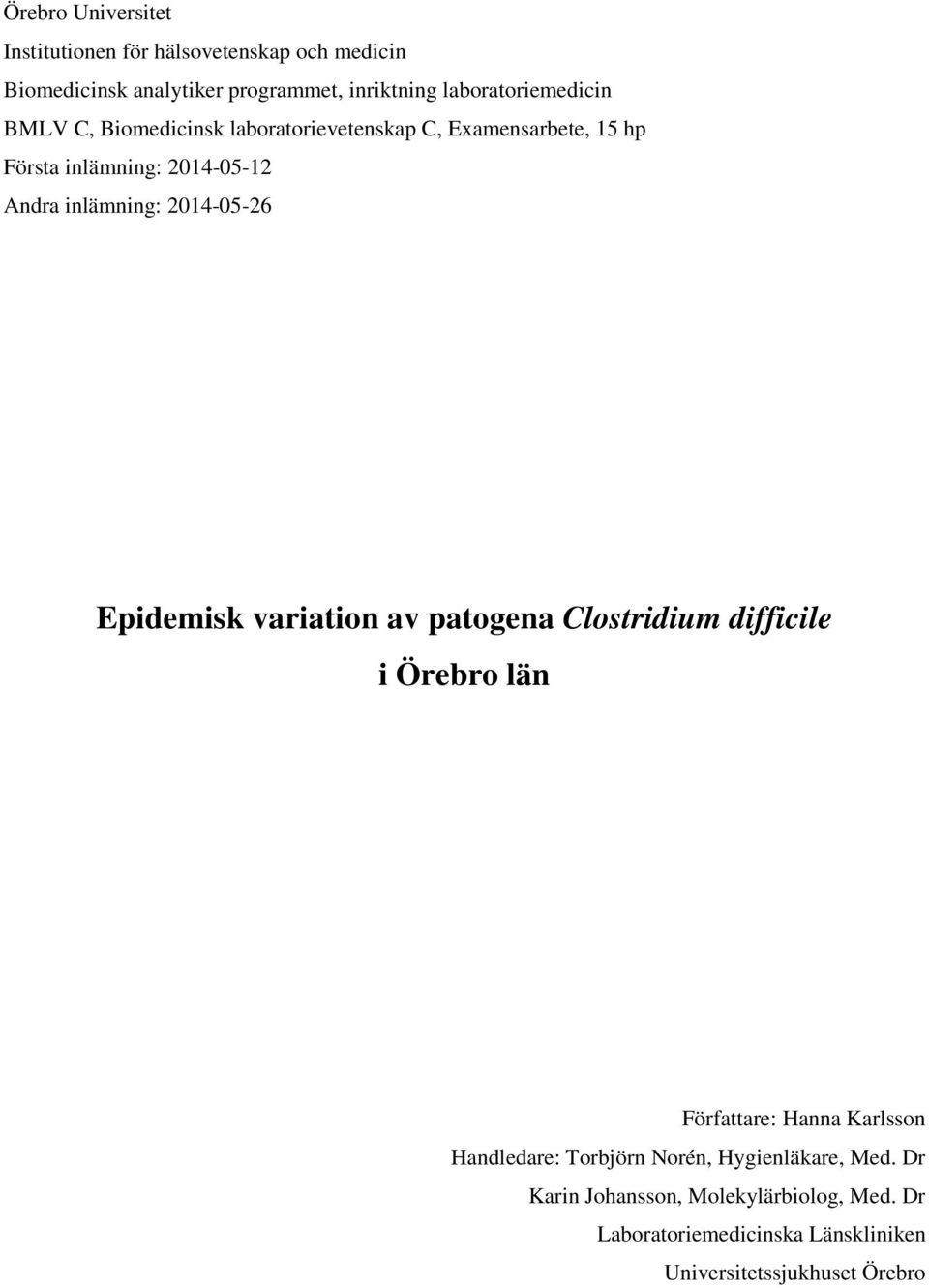 Örebro Universitet
Institutionen för hälsovetenskap och medicin
Biomedicinsk analytiker programmet, inriktning laboratoriemedicin
BMLV C, Biomedicinsk laboratorievetenskap C, Examensarbete, 15 hp
Första inlämning: 2014-05-12
Andra inlämning: 2014-05-26

Epidemisk variation av patogena Clostridium difficile i Örebro län

Författare: Hanna Karlsson
Handledare: Torbjörn Norén, Hygienläkare, Med. Dr
Karin Johansson, Molekylärbiolog, Med. Dr
Laboratoriemedicinska Länskliniken
Universitetssjukhuset Örebro